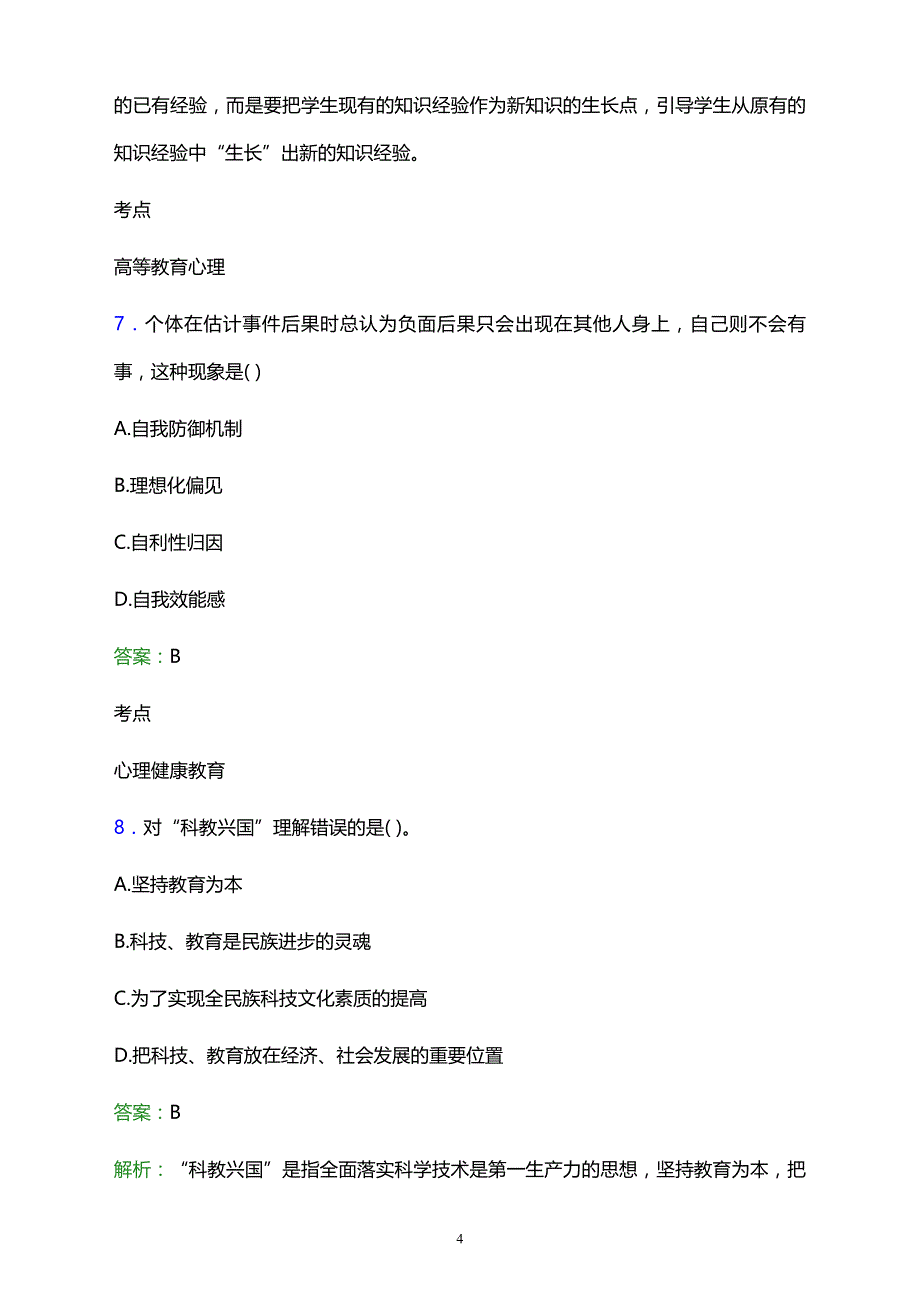 的已有经验，而是要把学生现有的知识经验作为新知识的生长点，引导学生从原有的知识经验中“生长”出新的知识经验。

考点

高等教育心理

7．个体在估计事件后果时总认为负面后果只会出现在其他人身上，自己则不会有事，这种现象是( )

A.自我防御机制

B.理想化偏见

C.自利性归因

D.自我效能感

答案：B

考点

心理健康教育

8．对“科教兴国”理解错误的是( )。

A.坚持教育为本

B.科技、教育是民族进步的灵魂

C.为了实现全民族科技文化素质的提高

D.把科技、教育放在经济、社会发展的重要位置

答案：B

解析：“科教兴国”是指全面落实科学技术是第一生产力的思想，坚持教育为本，把

4